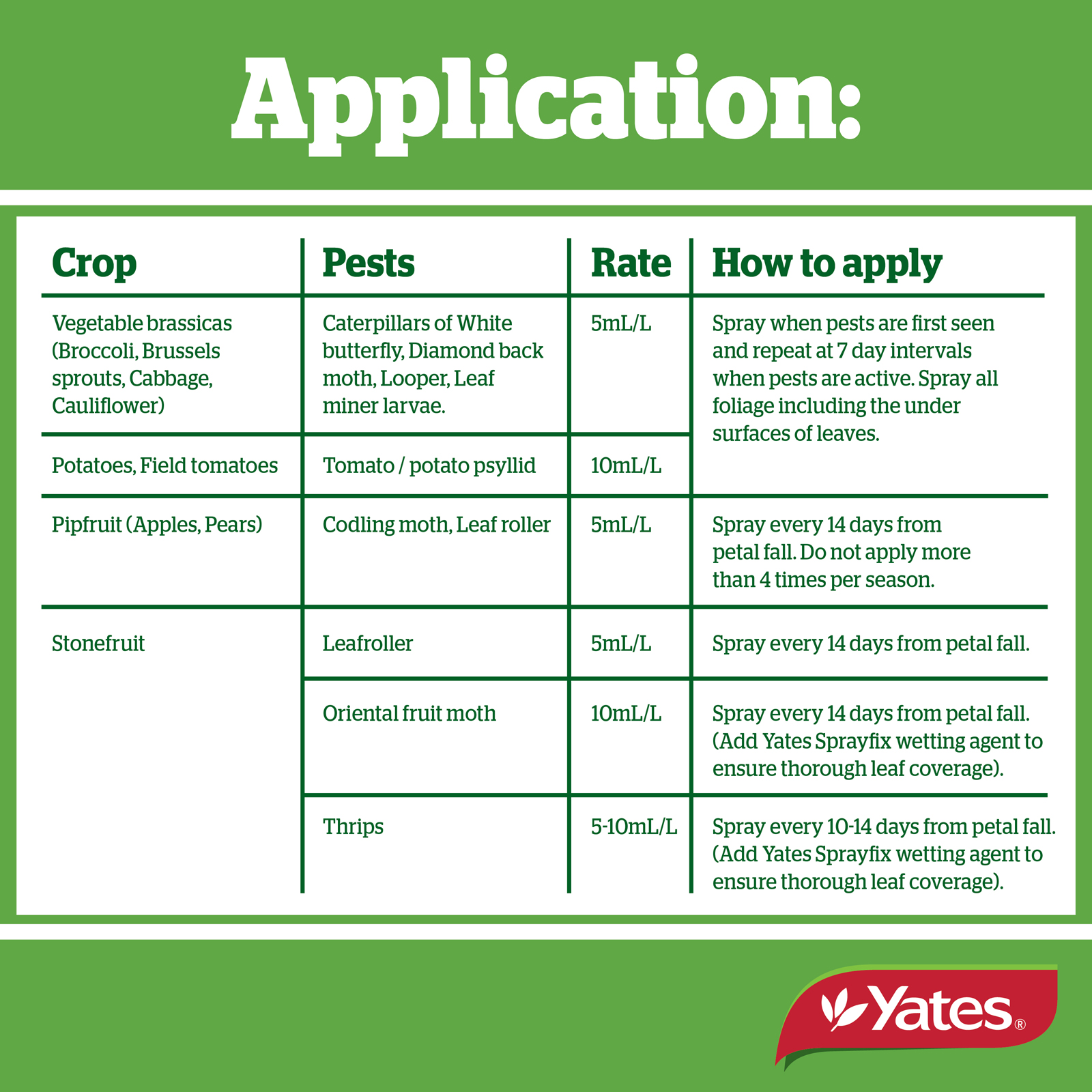 Application:

| Crop | Pests | Rate | How to apply |
|---|---|---|---|
| Vegetable brassicas (Broccoli, Brussels sprouts, Cabbage, Cauliflower) | Caterpillars of White butterfly, Diamond back moth, Looper, Leaf miner larvae. | 5mL/L | Spray when pests are first seen and repeat at 7 day intervals when pests are active. Spray all foliage including the under surfaces of leaves. |
| Potatoes, Field tomatoes | Tomato / potato psyllid | 10mL/L | |
| Pipfruit (Apples, Pears) | Codling moth, Leaf roller | 5mL/L | Spray every 14 days from petal fall. Do not apply more than 4 times per season. |
| Stonefruit | Leafroller | 5mL/L | Spray every 14 days from petal fall. |
| | Oriental fruit moth | 10mL/L | Spray every 14 days from petal fall. (Add Yates Sprayfix wetting agent to ensure thorough leaf coverage). |
| | Thrips | 5-10mL/L | Spray every 10-14 days from petal fall. (Add Yates Sprayfix wetting agent to ensure thorough leaf coverage). |

Yates®